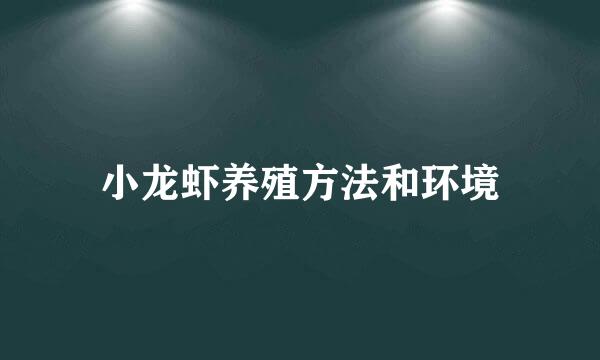 小龙虾养殖方法和环境